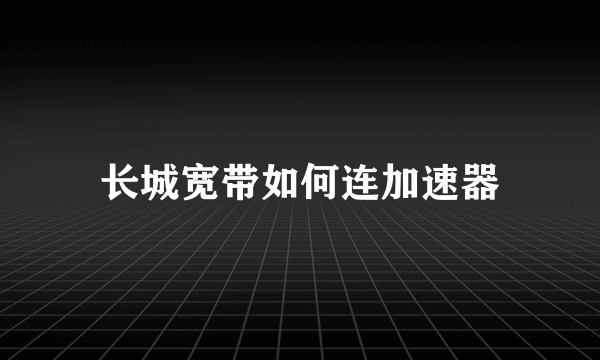 长城宽带如何连加速器